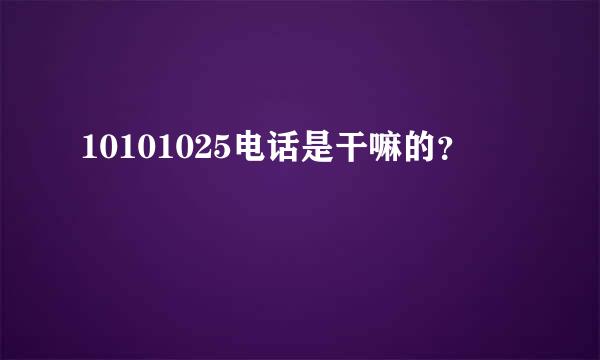 10101025电话是干嘛的？